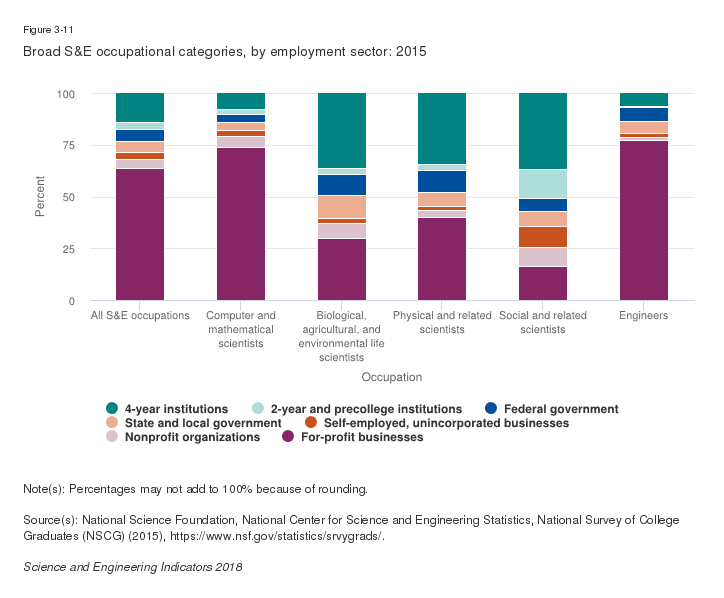 Figure 3-11

Broad S&E occupational categories, by employment sector: 2015

Percent

100
75
50
25
0

All S&E occupations
Computer and mathematical scientists
Biological, agricultural, and environmental life scientists
Physical and related scientists
Social and related scientists
Engineers

Occupation

4-year institutions
2-year and precollege institutions
Federal government
State and local government
Self-employed, unincorporated businesses
Nonprofit organizations
For-profit businesses

Note(s): Percentages may not add to 100% because of rounding.

Source(s): National Science Foundation, National Center for Science and Engineering Statistics, National Survey of College Graduates (NSCG) (2015), https://www.nsf.gov/statistics/srvygrads/.

Science and Engineering Indicators 2018